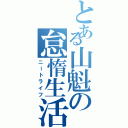 とある山魁の怠惰生活
ニートライフ